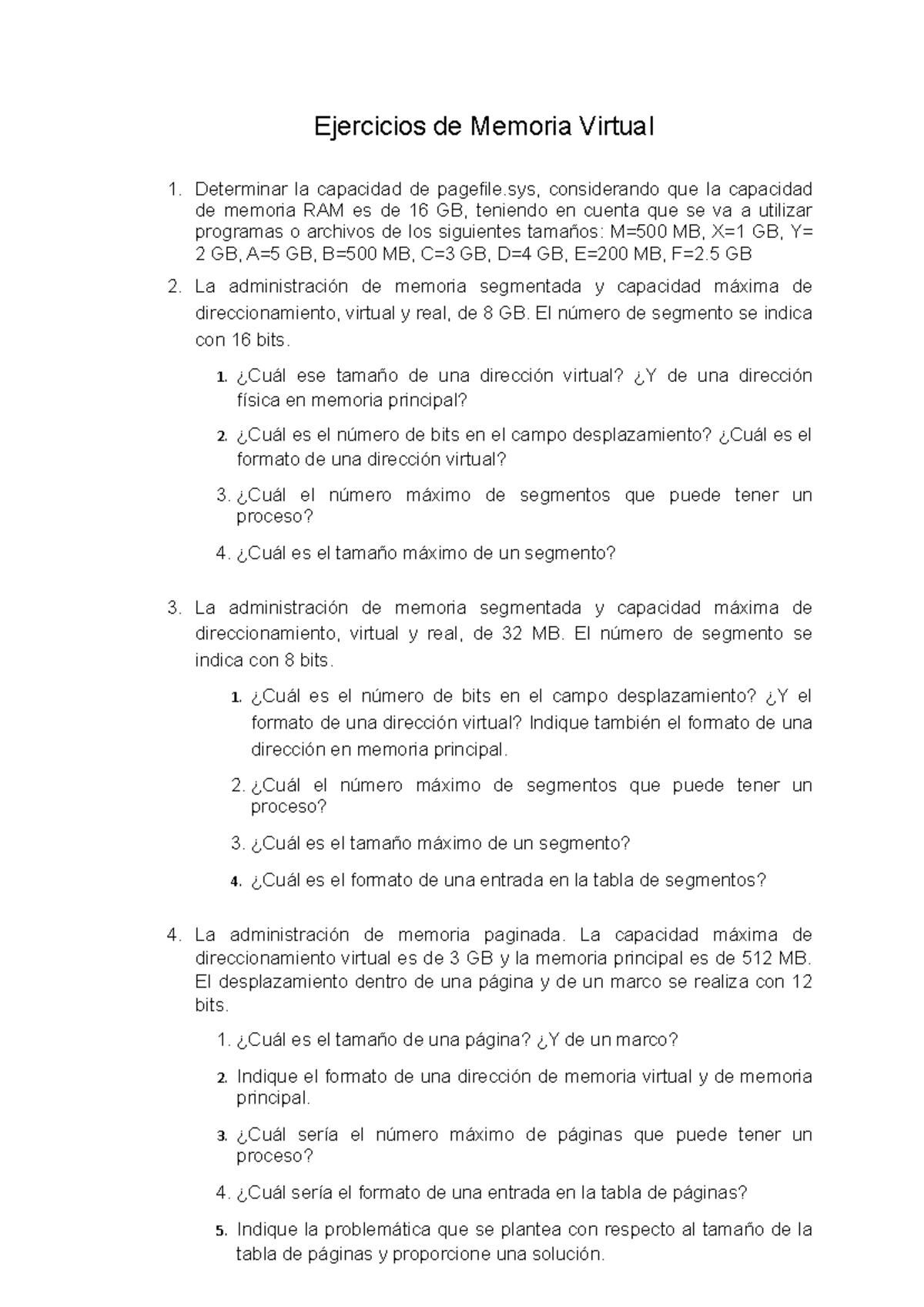 Ejercicios de Memoria Virtual

1. Determinar la capacidad de pagefile.sys, considerando que la capacidad de memoria RAM es de 16 GB, teniendo en cuenta que se va a utilizar programas o archivos de los siguientes tamaños: M=500 MB, X=1 GB, Y= 2 GB, A=5 GB, B=500 MB, C=3 GB, D=4 GB, E=200 MB, F=2.5 GB

2. La administración de memoria segmentada y capacidad máxima de direccionamiento, virtual y real, de 8 GB. El número de segmento se indica con 16 bits.

1. ¿Cuál ese tamaño de una dirección virtual? ¿Y de una dirección física en memoria principal?

2. ¿Cuál es el número de bits en el campo desplazamiento? ¿Cuál es el formato de una dirección virtual?

3. ¿Cuál el número máximo de segmentos que puede tener un proceso?

4. ¿Cuál es el tamaño máximo de un segmento?

3. La administración de memoria segmentada y capacidad máxima de direccionamiento, virtual y real, de 32 MB. El número de segmento se indica con 8 bits.

1. ¿Cuál es el número de bits en el campo desplazamiento? ¿Y el formato de una dirección virtual? Indique también el formato de una dirección en memoria principal.

2. ¿Cuál el número máximo de segmentos que puede tener un proceso?

3. ¿Cuál es el tamaño máximo de un segmento?

4. ¿Cuál es el formato de una entrada en la tabla de segmentos?

4. La administración de memoria paginada. La capacidad máxima de direccionamiento virtual es de 3 GB y la memoria principal es de 512 MB. El desplazamiento dentro de una página y de un marco se realiza con 12 bits.

1. ¿Cuál es el tamaño de una página? ¿Y de un marco?

2. Indique el formato de una dirección de memoria virtual y de memoria principal.

3. ¿Cuál sería el número máximo de páginas que puede tener un proceso?

4. ¿Cuál sería el formato de una entrada en la tabla de páginas?

5. Indique la problemática que se plantea con respecto al tamaño de la tabla de páginas y proporcione una solución.